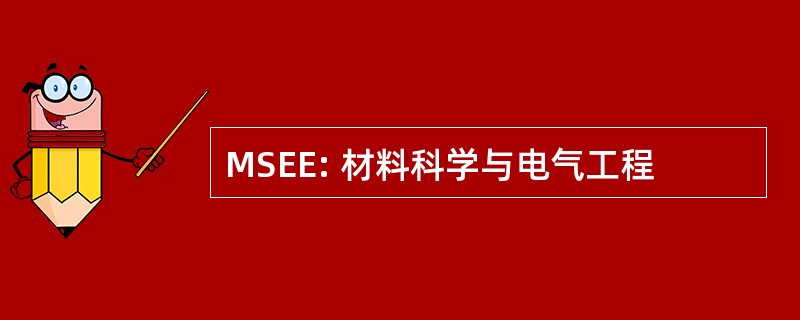 MSEE: 材料科学与电气工程